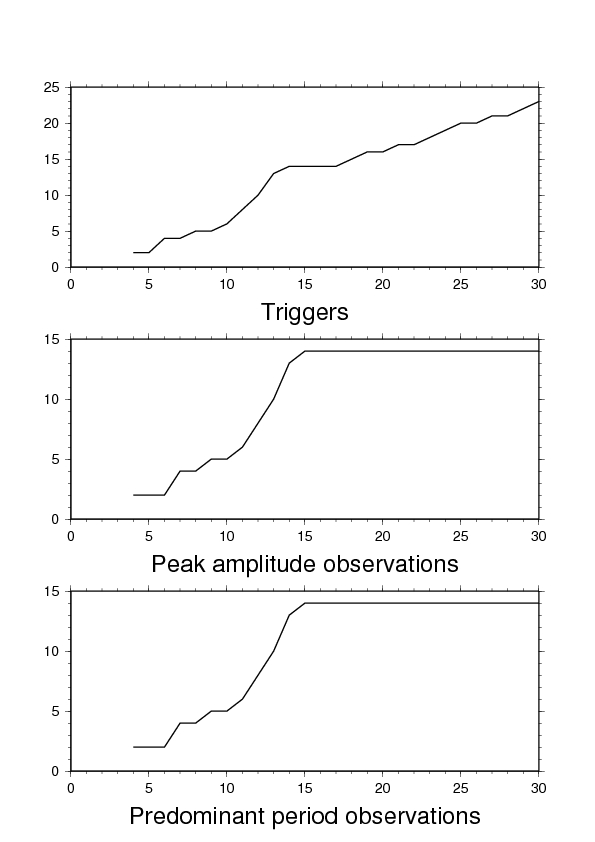 25
20
15
10
5
0
0 5 10 15 20 25 30
Triggers

15
10
5
0
0 5 10 15 20 25 30
Peak amplitude observations

15
10
5
0
0 5 10 15 20 25 30
Predominant period observations